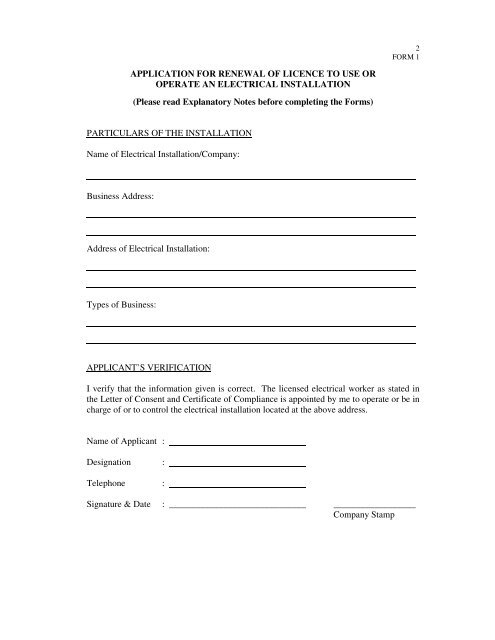 2
FORM 1

APPLICATION FOR RENEWAL OF LICENCE TO USE OR OPERATE AN ELECTRICAL INSTALLATION

(Please read Explanatory Notes before completing the Forms)

PARTICULARS OF THE INSTALLATION

Name of Electrical Installation/Company:

Business Address:

Address of Electrical Installation:

Types of Business:

APPLICANT'S VERIFICATION

I verify that the information given is correct. The licensed electrical worker as stated in the Letter of Consent and Certificate of Compliance is appointed by me to operate or be in charge of or to control the electrical installation located at the above address.

Name of Applicant :

Designation :

Telephone :

Signature & Date :

Company Stamp